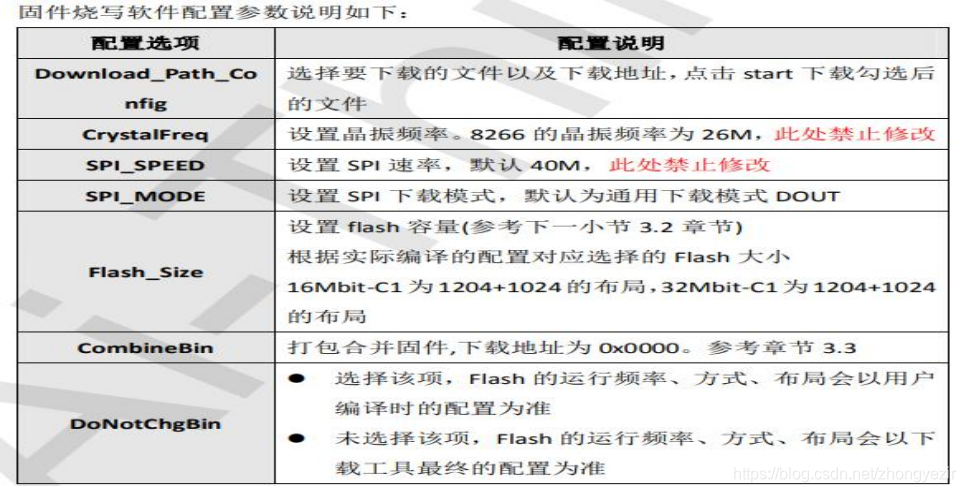 固件烧写软件配置参数说明如下：

| 配置选项 | 配置说明 |
|---|---|
| Download_Path_Config | 选择要下载的文件以及下载地址，点击start下载勾选后的文件 |
| CrystalFreq | 设置晶振频率。8266的晶振频率为26M，此处禁止修改 |
| SPI_SPEED | 设置SPI速率，默认40M，此处禁止修改 |
| SPI_MODE | 设置SPI下载模式，默认为通用下载模式DOUT |
| Flash_Size | 设置flash容量(参考下一小节3.2章节) 根据实际编译的配置对应选择的Flash大小 16Mbit-C1为1204+1024的布局，32Mbit-C1为1204+1024的布局 |
| CombineBin | 打包合并固件,下载地址为0x0000。参考章节3.3 |
| DoNotChgBin | • 选择该项，Flash的运行频率、方式、布局会以用户编译时的配置为准 • 未选择该项，Flash的运行频率、方式、布局会以下载工具最终的配置为准 |

https://blog.csdn.net/zhongyezir